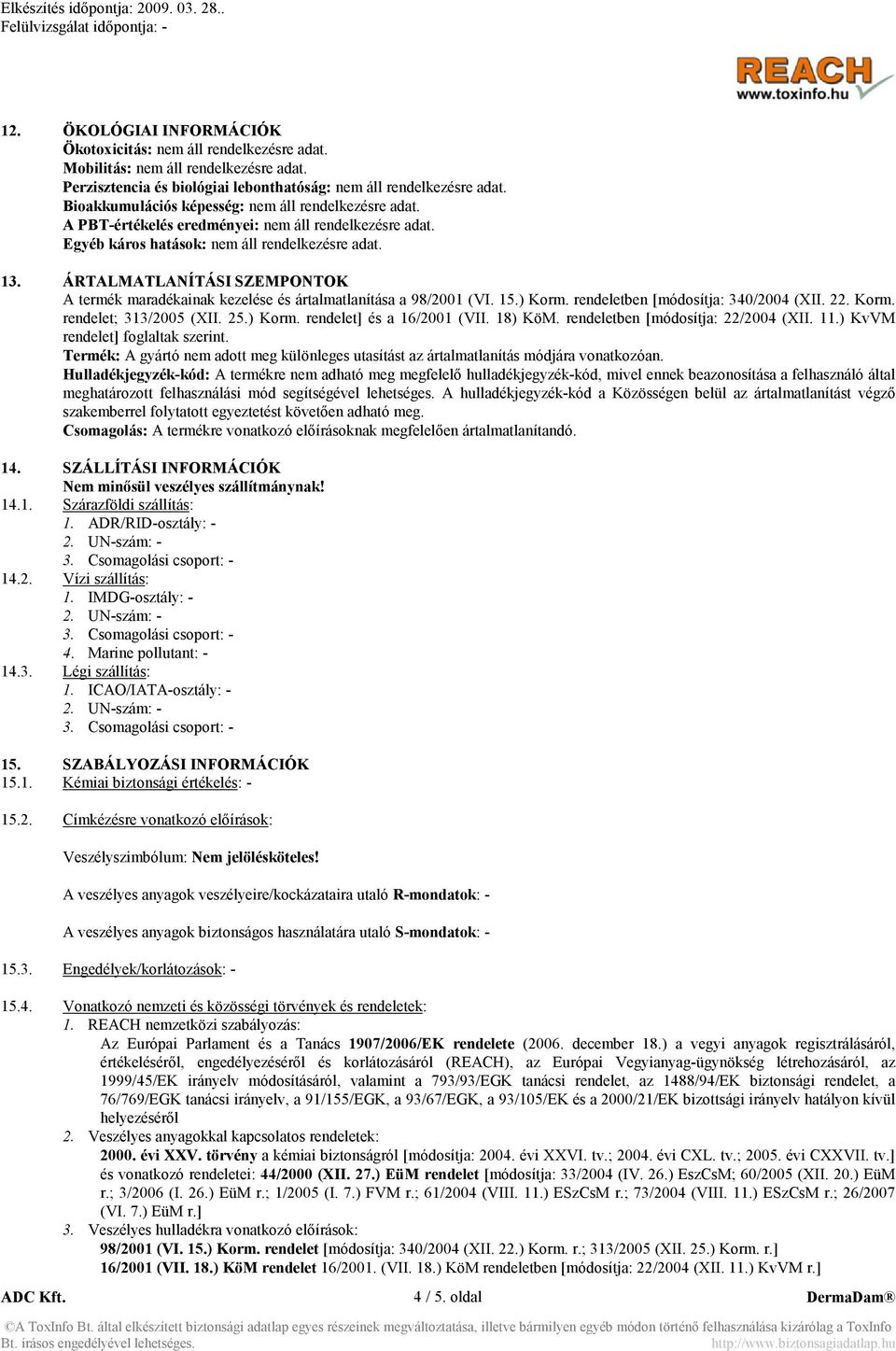 Elkészítés időpontja: 2009. 03. 28..
Felülvizsgálat időpontja: -

REACH
www.toxinfo.hu

12. ÖKOLÓGIAI INFORMÁCIÓK
Ökotoxicitás: nem áll rendelkezésre adat.
Mobilitás: nem áll rendelkezésre adat.
Perzisztencia és biológiai lebonthatóság: nem áll rendelkezésre adat.
Bioakkumulációs képesség: nem áll rendelkezésre adat.
A PBT-értékelés eredményei: nem áll rendelkezésre adat.
Egyéb káros hatások: nem áll rendelkezésre adat.

13. ÁRTALMATLANÍTÁSI SZEMPONTOK
A termék maradékainak kezelése és ártalmatlanítása a 98/2001 (VI. 15.) Korm. rendeletben [módosítja: 340/2004 (XII. 22. Korm. rendelet; 313/2005 (XII. 25.) Korm. rendelet] és a 16/2001 (VII. 18) KöM. rendeletben [módosítja: 22/2004 (XII. 11.) KvVM rendelet] foglaltak szerint.
Termék: A gyártó nem adott meg különleges utasítást az ártalmatlanítás módjára vonatkozóan.
Hulladékjegyzék-kód: A termékre nem adható meg megfelelő hulladékjegyzék-kód, mivel ennek beazonosítása a felhasználó által meghatározott felhasználási mód segítségével lehetséges. A hulladékjegyzék-kód a Közösségen belül az ártalmatlanítást végző szakemberrel folytatott egyeztetést követően adható meg.
Csomagolás: A termékre vonatkozó előírásoknak megfelelően ártalmatlanítandó.

14. SZÁLLÍTÁSI INFORMÁCIÓK
Nem minősül veszélyes szállítmánynak!
14.1. Szárazföldi szállítás:
1. ADR/RID-osztály: -
2. UN-szám: -
3. Csomagolási csoport: -
14.2. Vízi szállítás:
1. IMDG-osztály: -
2. UN-szám: -
3. Csomagolási csoport: -
4. Marine pollutant: -
14.3. Légi szállítás:
1. ICAO/IATA-osztály: -
2. UN-szám: -
3. Csomagolási csoport: -

15. SZABÁLYOZÁSI INFORMÁCIÓK
15.1. Kémiai biztonsági értékelés: -

15.2. Címkézésre vonatkozó előírások:

Veszélyszimbólum: Nem jelölésköteles!

A veszélyes anyagok veszélyeire/kockázataira utaló R-mondatok: -

A veszélyes anyagok biztonságos használatára utaló S-mondatok: -

15.3. Engedélyek/korlátozások: -

15.4. Vonatkozó nemzeti és közösségi törvények és rendeletek:
1. REACH nemzetközi szabályozás:
Az Európai Parlament és a Tanács 1907/2006/EK rendelete (2006. december 18.) a vegyi anyagok regisztrálásáról, értékeléséről, engedélyezéséről és korlátozásáról (REACH), az Európai Vegyianyag-ügynökség létrehozásáról, az 1999/45/EK irányelv módosításáról, valamint a 793/93/EGK tanácsi rendelet, az 1488/94/EK biztonsági rendelet, a 76/769/EGK tanácsi irányelv, a 91/155/EGK, a 93/67/EGK, a 93/105/EK és a 2000/21/EK bizottsági irányelv hatályon kívül helyezéséről
2. Veszélyes anyagokkal kapcsolatos rendeletek:
2000. évi XXV. törvény a kémiai biztonságról [módosítja: 2004. évi XXVI. tv.; 2004. évi CXL. tv.; 2005. évi CXXVII. tv.] és vonatkozó rendeletei: 44/2000 (XII. 27.) EüM rendelet [módosítja: 33/2004 (IV. 26.) EszCsM; 60/2005 (XII. 20.) EüM r.; 3/2006 (I. 26.) EüM r.; 1/2005 (I. 7.) FVM r.; 61/2004 (VIII. 11.) ESzCsM r.; 73/2004 (VIII. 11.) ESzCsM r.; 26/2007 (VI. 7.) EüM r.]
3. Veszélyes hulladékra vonatkozó előírások:
98/2001 (VI. 15.) Korm. rendelet [módosítja: 340/2004 (XII. 22.) Korm. r.; 313/2005 (XII. 25.) Korm. r.]
16/2001 (VII. 18.) KöM rendelet 16/2001. (VII. 18.) KöM rendeletben [módosítja: 22/2004 (XII. 11.) KvVM r.]

ADC Kft. 4 / 5. oldal DermaDam®

©A ToxInfo Bt. által elkészített biztonsági adatlap egyes részeinek megváltoztatása, illetve bármilyen egyéb módon történő felhasználása kizárólag a ToxInfo Bt. írásos engedélyével lehetséges. http://www.biztonsagiadatlap.hu